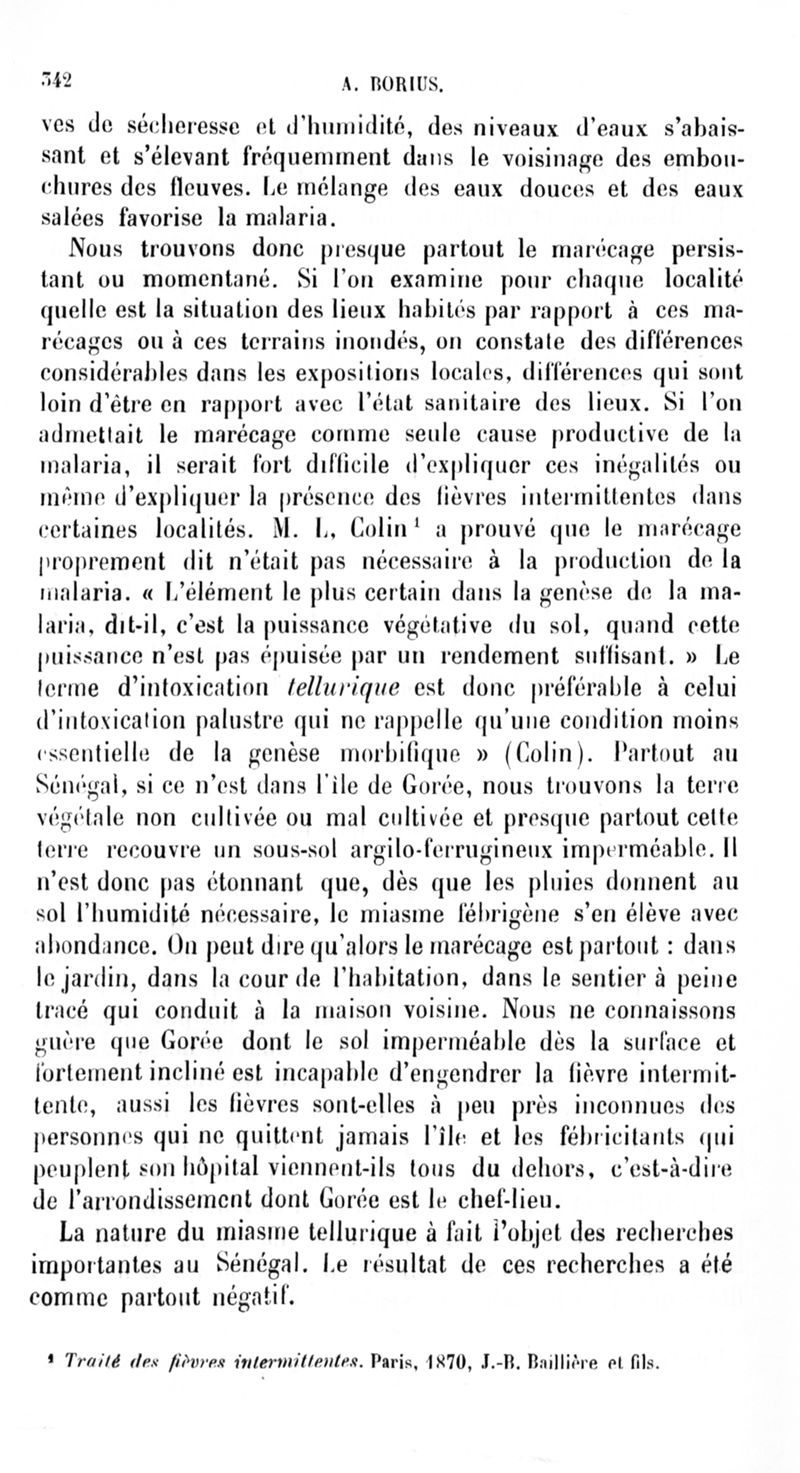 342 A. BORIUS.

ves de sécheresse et d'humidité, des niveaux d'eaux s'abaissant et s'élevant fréquemment dans le voisinage des embouchures des fleuves. Le mélange des eaux douces et des eaux salées favorise la malaria.

Nous trouvons donc presque partout le marécage persistant ou momentané. Si l'on examine pour chaque localité quelle est la situation des lieux habités par rapport à ces marécages ou à ces terrains inondés, on constate des différences considérables dans les expositions locales, différences qui sont loin d'être en rapport avec l'état sanitaire des lieux. Si l'on admettait le marécage comme seule cause productive de la malaria, il serait fort difficile d'expliquer ces inégalités ou même d'expliquer la présence des fièvres intermittentes dans certaines localités. M. L. Colin$^1$ a prouvé que le marécage proprement dit n'était pas nécessaire à la production de la malaria. « L'élément le plus certain dans la genèse de la malaria, dit-il, c'est la puissance végétative du sol, quand cette puissance n'est pas épuisée par un rendement suffisant. » Le terme d'intoxication tellurique est donc préférable à celui d'intoxication palustre qui ne rappelle qu'une condition moins essentielle de la genèse morbifique » (Colin). Partout au Sénégal, si ce n'est dans l'île de Gorée, nous trouvons la terre végétale non cultivée ou mal cultivée et presque partout cette terre recouvre un sous-sol argilo-ferrugineux imperméable. Il n'est donc pas étonnant que, dès que les pluies donnent au sol l'humidité nécessaire, le miasme fébrigène s'en élève avec abondance. On peut dire qu'alors le marécage est partout : dans le jardin, dans la cour de l'habitation, dans le sentier à peine tracé qui conduit à la maison voisine. Nous ne connaissons guère que Gorée dont le sol imperméable dès la surface et fortement incliné est incapable d'engendrer la fièvre intermittente, aussi les fièvres sont-elles à peu près inconnues des personnes qui ne quittent jamais l'île et les fébricitants qui peuplent son hôpital viennent-ils tous du dehors, c'est-à-dire de l'arrondissement dont Gorée est le chef-lieu.

La nature du miasme tellurique à fait l'objet des recherches importantes au Sénégal. Le résultat de ces recherches a été comme partout négatif.

$^1$ Traité des fièvres intermittentes. Paris, 1870, J.-B. Baillière et fils.